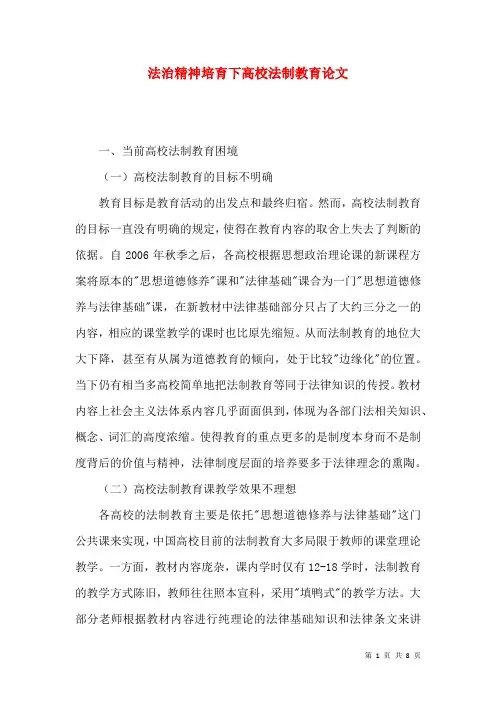 法治精神培育下高校法制教育论文

一、当前高校法制教育困境

（一）高校法制教育的目标不明确

教育目标是教育活动的出发点和最终归宿。然而，高校法制教育的目标一直没有明确的规定，使得在教育内容的取舍上失去了判断的依据。自 2006 年秋季之后，各高校根据思想政治理论课的新课程方案将原本的"思想道德修养"课和"法律基础"课合为一门"思想道德修养与法律基础"课，在新教材中法律基础部分只占了大约三分之一的内容，相应的课堂教学的课时也比原先缩短。从而法制教育的地位大大下降，甚至有从属为道德教育的倾向，处于比较"边缘化"的位置。当下仍有相当多高校简单地把法制教育等同于法律知识的传授。教材内容上社会主义法体系内容几乎面面俱到，体现为各部门法相关知识、概念、词汇的高度浓缩。使得教育的重点更多的是制度本身而不是制度背后的价值与精神，法律制度层面的培养要多于法律理念的熏陶。

（二）高校法制教育课教学效果不理想

各高校的法制教育主要是依托"思想道德修养与法律基础"这门公共课来实现，中国高校目前的法制教育大多局限于教师的课堂理论教学。一方面，教材内容庞杂，课内学时仅有 12-18 学时，法制教育的教学方式陈旧，教师往往照本宣科，采用"填鸭式"的教学方法。大部分老师根据教材内容进行纯理论的法律基础知识和法律条文来讲

第 1 页 共 8 页